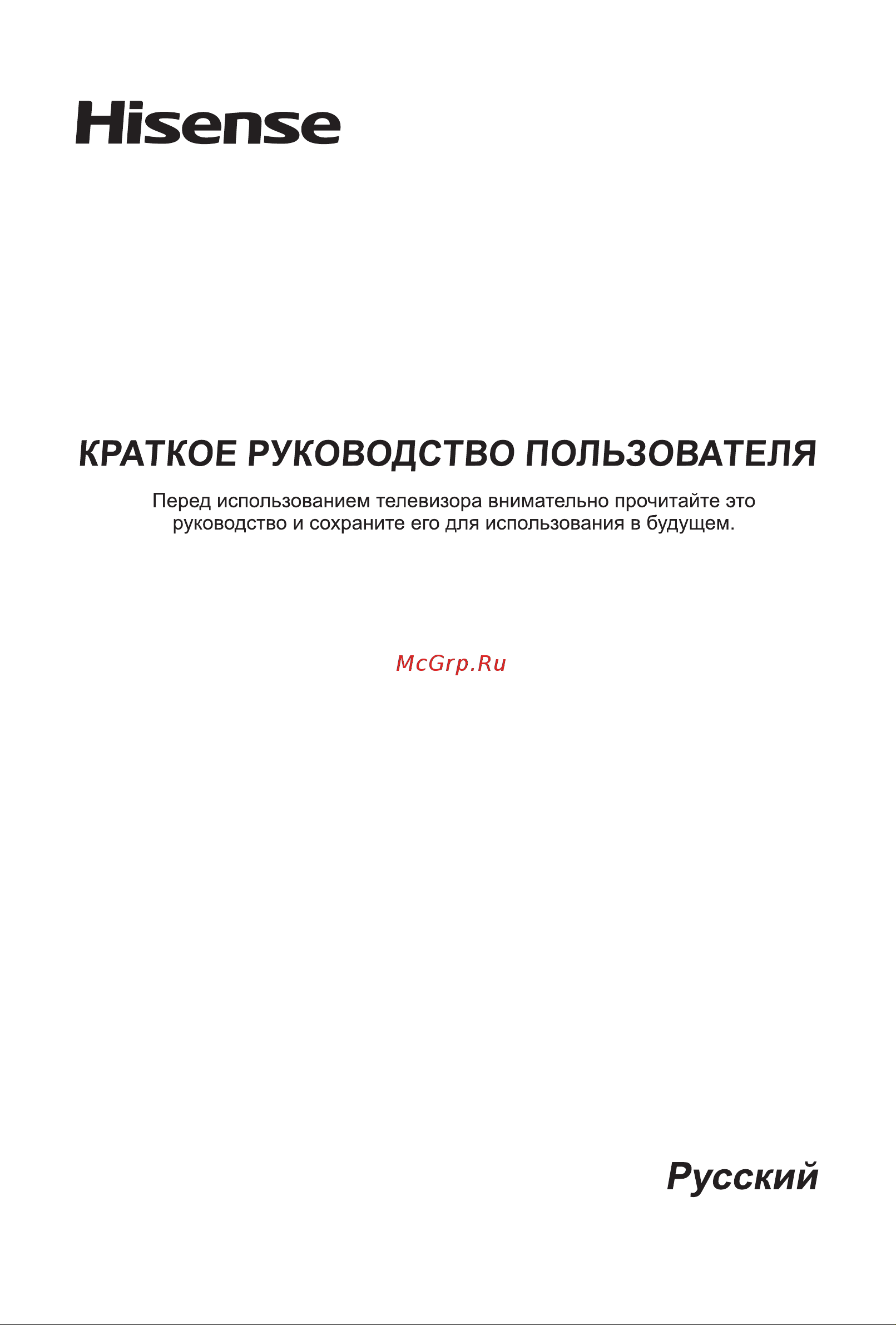 Hisense

КРАТКОЕ РУКОВОДСТВО ПОЛЬЗОВАТЕЛЯ

Перед использованием телевизора внимательно прочитайте это руководство и сохраните его для использования в будущем.

McGrp.Ru

Русский